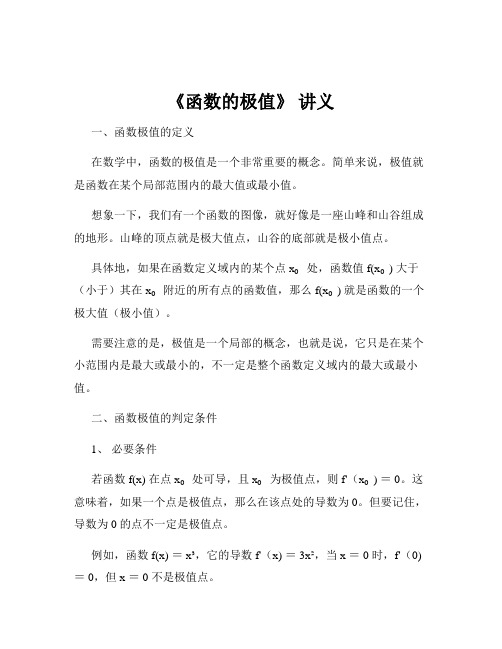 《函数的极值》 讲义

一、函数极值的定义

在数学中，函数的极值是一个非常重要的概念。简单来说，极值就是函数在某个局部范围内的最大值或最小值。

想象一下，我们有一个函数的图像，就好像是一座山峰和山谷组成的地形。山峰的顶点就是极大值点，山谷的底部就是极小值点。

具体地，如果在函数定义域内的某个点 $x_0$ 处，函数值 $f(x_0)$ 大于（小于）其在 $x_0$ 附近的所有点的函数值，那么 $f(x_0)$ 就是函数的一个极大值（极小值）。

需要注意的是，极值是一个局部的概念，也就是说，它只是在某个小范围内是最大或最小的，不一定是整个函数定义域内的最大或最小值。

二、函数极值的判定条件

1、 必要条件

若函数 $f(x)$ 在点 $x_0$ 处可导，且 $x_0$ 为极值点，则 $f'(x_0) = 0$。这意味着，如果一个点是极值点，那么在该点处的导数为 0。但要记住，导数为 0 的点不一定是极值点。

例如，函数 $f(x) = x^3$，它的导数 $f'(x) = 3x^2$，当 $x = 0$ 时，$f'(0) = 0$，但 $x = 0$ 不是极值点。